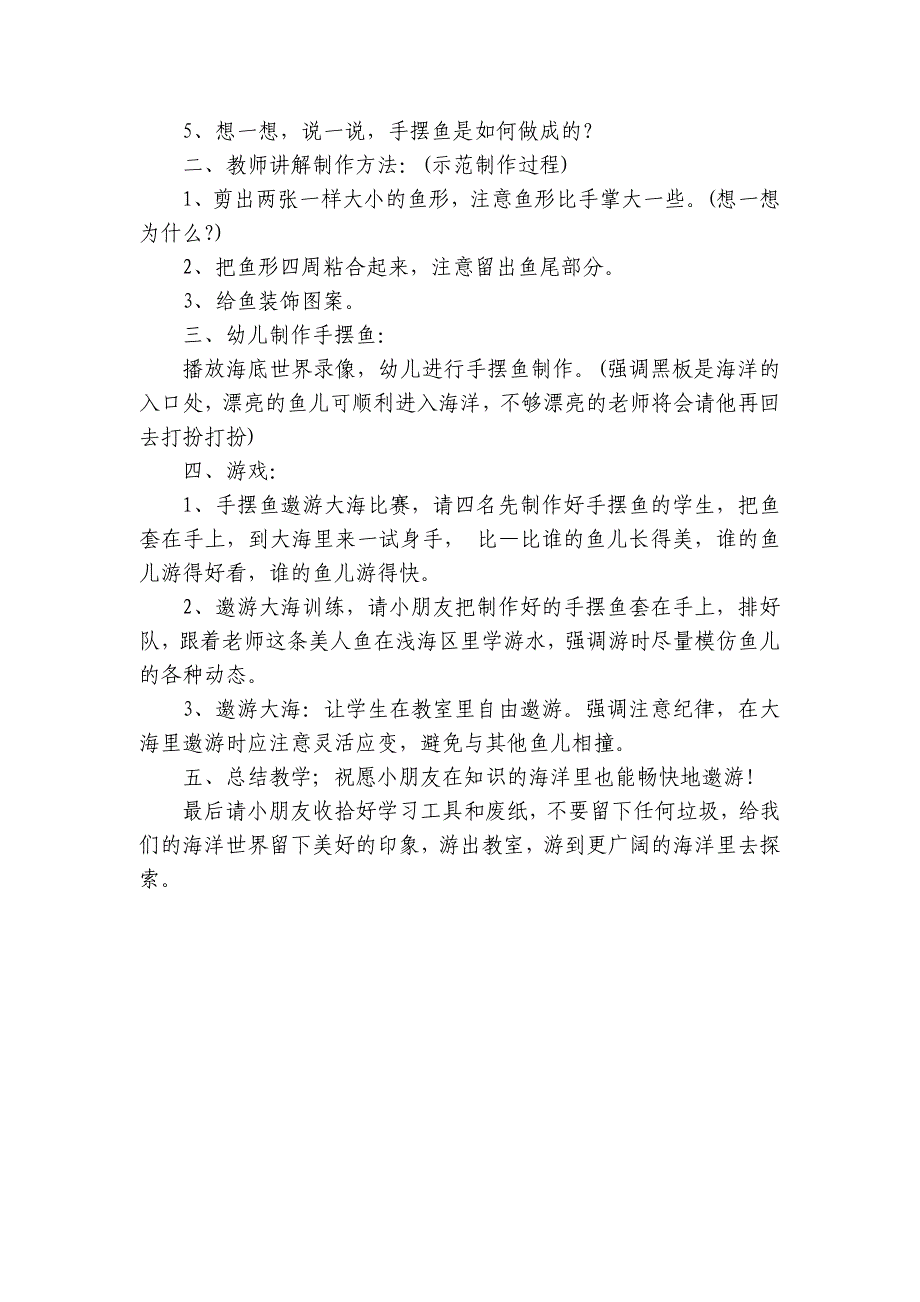 5、想一想，说一说，手摆鱼是如何做成的？

二、教师讲解制作方法：（示范制作过程）

1、剪出两张一样大小的鱼形，注意鱼形比手掌大一些。（想一想为什么？）

2、把鱼形四周粘合起来，注意留出鱼尾部分。

3、给鱼装饰图案。

三、幼儿制作手摆鱼：

播放海底世界录像，幼儿进行手摆鱼制作。（强调黑板是海洋的入口处，漂亮的鱼儿可顺利进入海洋，不够漂亮的老师将会请他再回去打扮打扮）

四、游戏：

1、手摆鱼遨游大海比赛，请四名先制作好手摆鱼的学生，把鱼套在手上，到大海里来一试身手， 比一比谁的鱼儿长得美，谁的鱼儿游得好看，谁的鱼儿游得快。

2、遨游大海训练，请小朋友把制作好的手摆鱼套在手上，排好队，跟着老师这条美人鱼在浅海区里学游水，强调游时尽量模仿鱼儿的各种动态。

3、遨游大海：让学生在教室里自由遨游。强调注意纪律，在大海里遨游时应注意灵活应变，避免与其他鱼儿相撞。

五、总结教学；祝愿小朋友在知识的海洋里也能畅快地遨游！

最后请小朋友收拾好学习工具和废纸，不要留下任何垃圾，给我们的海洋世界留下美好的印象，游出教室，游到更广阔的海洋里去探索。